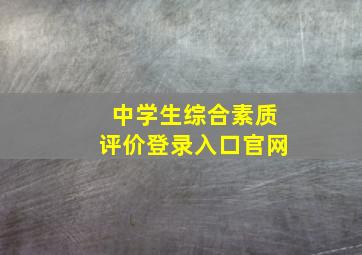 中学生综合素质
评价登录入口官网